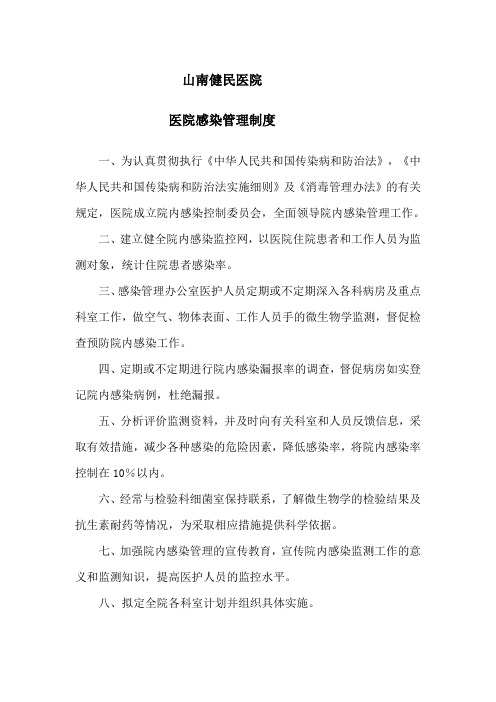 山南健民医院

医院感染管理制度

一、为认真贯彻执行《中华人民共和国传染病和防治法》，《中华人民共和国传染病和防治法实施细则》及《消毒管理办法》的有关规定，医院成立院内感染控制委员会，全面领导院内感染管理工作。

二、建立健全院内感染监控网，以医院住院患者和工作人员为监测对象，统计住院患者感染率。

三、感染管理办公室医护人员定期或不定期深入各科病房及重点科室工作，做空气、物体表面、工作人员手的微生物学监测，督促检查预防院内感染工作。

四、定期或不定期进行院内感染漏报率的调查，督促病房如实登记院内感染病例，杜绝漏报。

五、分析评价监测资料，并及时向有关科室和人员反馈信息，采取有效措施，减少各种感染的危险因素，降低感染率，将院内感染率控制在 10%以内。

六、经常与检验科细菌室保持联系，了解微生物学的检验结果及抗生素耐药等情况，为采取相应措施提供科学依据。

七、加强院内感染管理的宣传教育，宣传院内感染监测工作的意义和监测知识，提高医护人员的监控水平。

八、拟定全院各科室计划并组织具体实施。